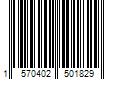 1 570402 501829